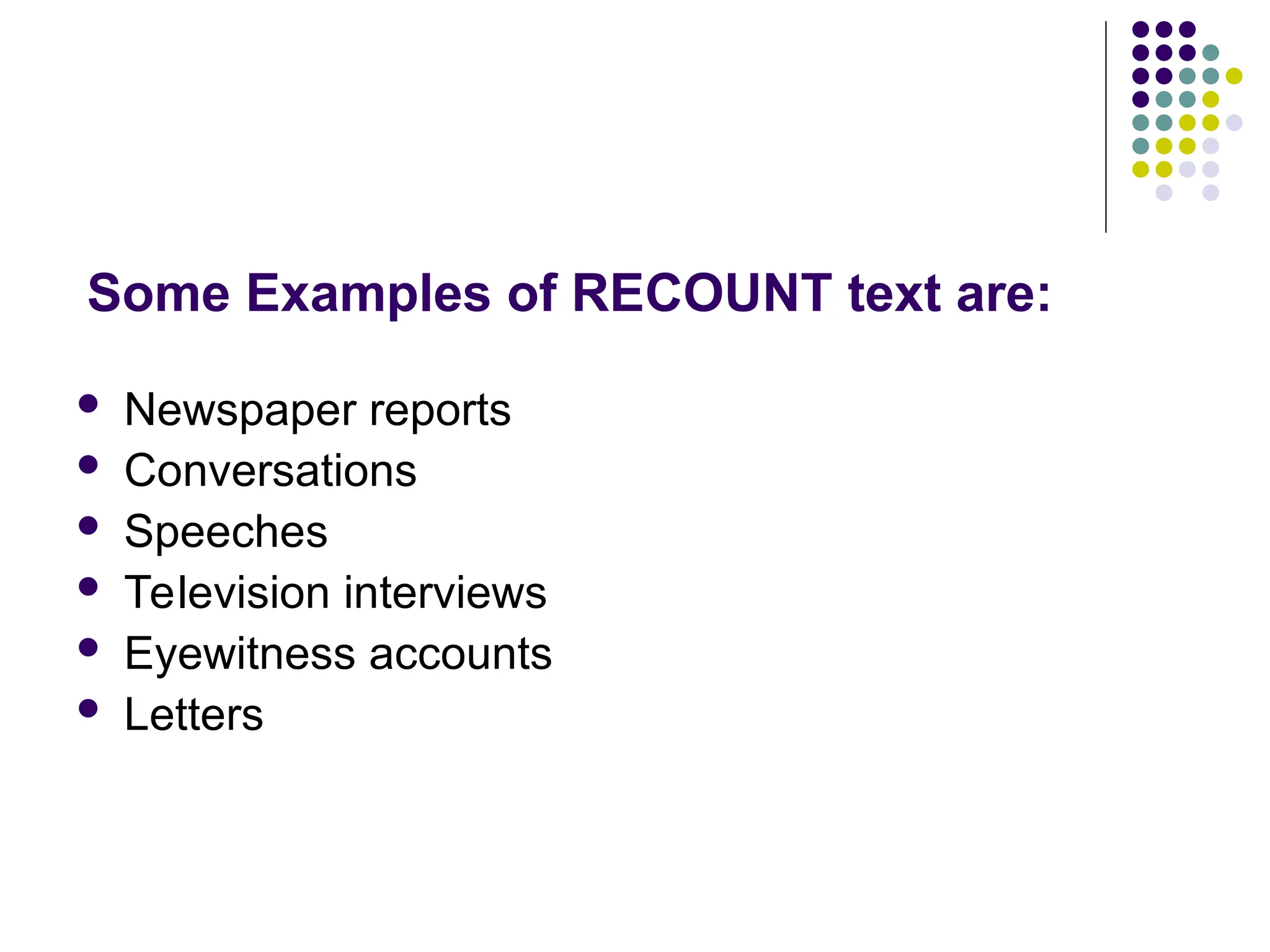 Some Examples of RECOUNT text are:

- Newspaper reports
- Conversations
- Speeches
- Television interviews
- Eyewitness accounts
- Letters